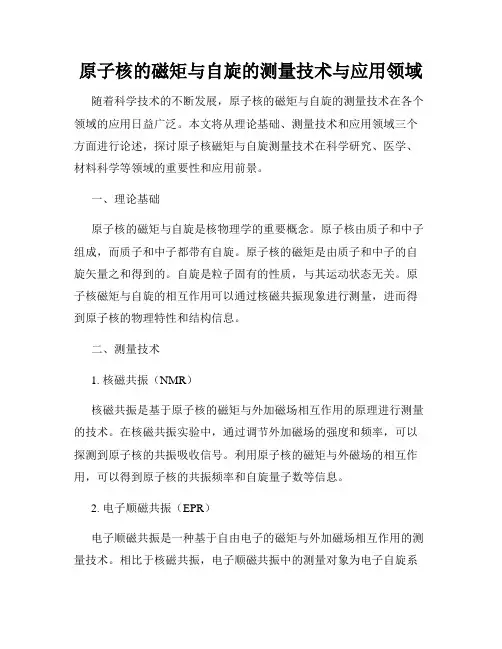 原子核的磁矩与自旋的测量技术与应用领域

随着科学技术的不断发展，原子核的磁矩与自旋的测量技术在各个领域的应用日益广泛。本文将从理论基础、测量技术和应用领域三个方面进行论述，探讨原子核磁矩与自旋测量技术在科学研究、医学、材料科学等领域的重要性和应用前景。

一、理论基础

原子核的磁矩与自旋是核物理学的重要概念。原子核由质子和中子组成，而质子和中子都带有自旋。原子核的磁矩是由质子和中子的自旋矢量之和得到的。自旋是粒子固有的性质，与其运动状态无关。原子核磁矩与自旋的相互作用可以通过核磁共振现象进行测量，进而得到原子核的物理特性和结构信息。

二、测量技术

1. 核磁共振（NMR）

核磁共振是基于原子核的磁矩与外加磁场相互作用的原理进行测量的技术。在核磁共振实验中，通过调节外加磁场的强度和频率，可以探测到原子核的共振吸收信号。利用原子核的磁矩与外磁场的相互作用，可以得到原子核的共振频率和自旋量子数等信息。

2. 电子顺磁共振（EPR）

电子顺磁共振是一种基于自由电子的磁矩与外加磁场相互作用的测量技术。相比于核磁共振，电子顺磁共振中的测量对象为电子自旋系